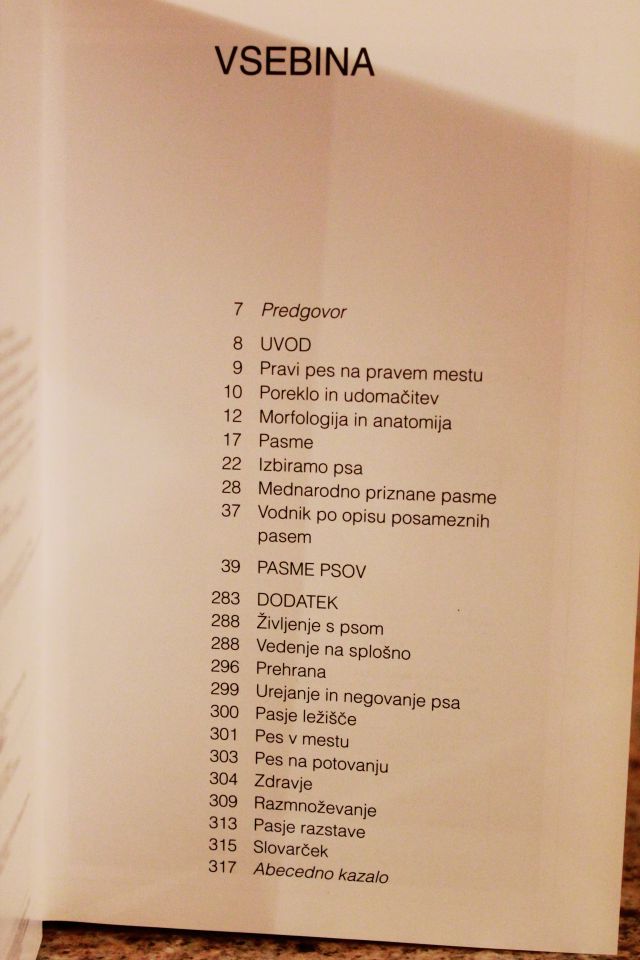 VSEBINA

7 Predgovor

8 UVOD
9 Pravi pes na pravem mestu
10 Poreklo in udomačitev
12 Morfologija in anatomija
17 Pasme
22 Izbiramo psa
28 Mednarodno priznane pasme
37 Vodnik po opisu posameznih pasem

39 PASME PSOV

283 DODATEK
288 Življenje s psom
288 Vedenje na splošno
296 Prehrana
299 Urejanje in negovanje psa
300 Pasje ležišče
301 Pes v mestu
303 Pes na potovanju
304 Zdravje
309 Razmnoževanje
313 Pasje razstave
315 Slovarček
317 Abecedno kazalo